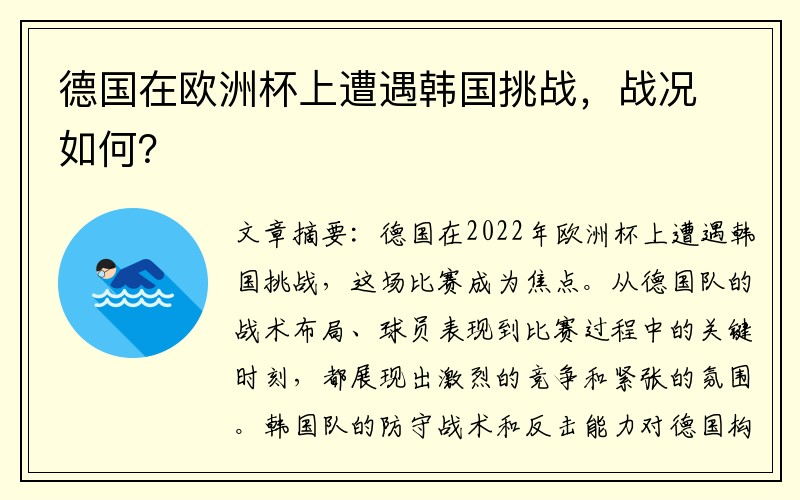 德国在欧洲杯上遭遇韩国挑战，战况如何？

文章摘要：德国在2022年欧洲杯上遭遇韩国挑战，这场比赛成为焦点。从德国队的战术布局、球员表现到比赛过程中的关键时刻，都展现出激烈的竞争和紧张的氛围。韩国队的防守战术和反击能力对德国构